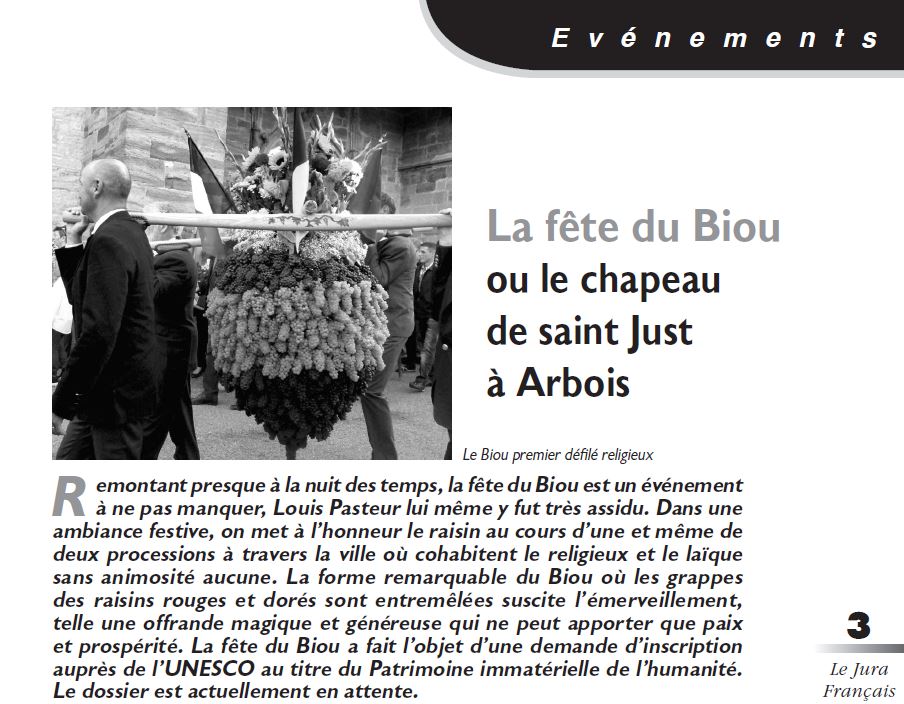 Evénements

La fête du Biou ou le chapeau de saint Just à Arbois

Le Biou premier défilé religieux

Remontant presque à la nuit des temps, la fête du Biou est un événement à ne pas manquer, Louis Pasteur lui même y fut très assidu. Dans une ambiance festive, on met à l'honneur le raisin au cours d'une et même de deux processions à travers la ville où cohabitent le religieux et le laïque sans animosité aucune. La forme remarquable du Biou où les grappes des raisins rouges et dorés sont entremêlées suscite l'émerveillement, telle une offrande magique et généreuse qui ne peut apporter que paix et prospérité. La fête du Biou a fait l'objet d'une demande d'inscription auprès de l'UNESCO au titre du Patrimoine immatérielle de l'humanité. Le dossier est actuellement en attente.

3

Le Jura Français